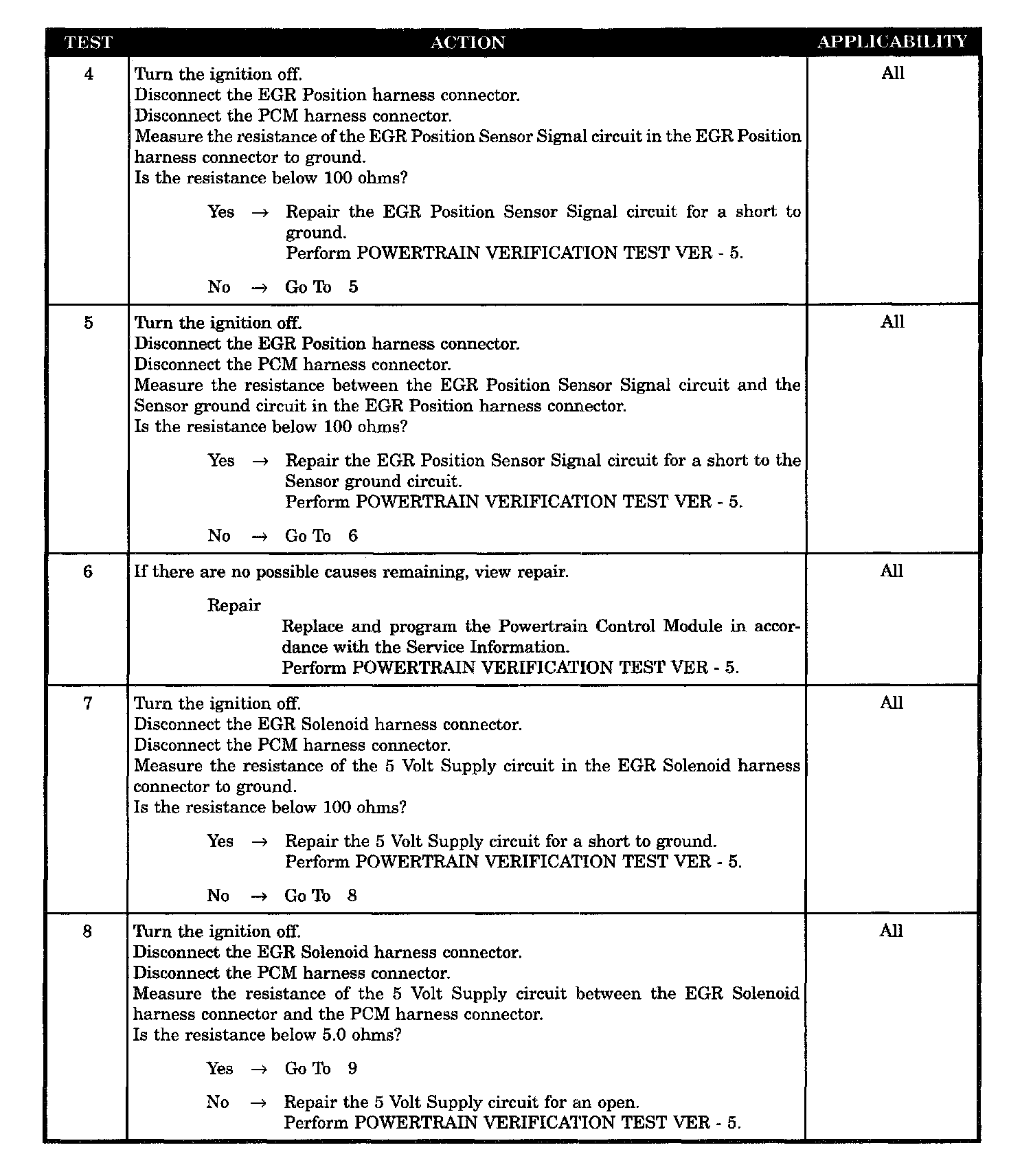 | TEST | ACTION | APPLICABILITY |
|---|---|---|
| 4 | Turn the ignition off.<br>Disconnect the EGR Position harness connector.<br>Disconnect the PCM harness connector.<br>Measure the resistance of the EGR Position Sensor Signal circuit in the EGR Position harness connector to ground.<br>Is the resistance below 100 ohms?<br><br>Yes → Repair the EGR Position Sensor Signal circuit for a short to ground.<br>Perform POWERTRAIN VERIFICATION TEST VER - 5.<br><br>No → Go To 5 | All |
| 5 | Turn the ignition off.<br>Disconnect the EGR Position harness connector.<br>Disconnect the PCM harness connector.<br>Measure the resistance between the EGR Position Sensor Signal circuit and the Sensor ground circuit in the EGR Position harness connector.<br>Is the resistance below 100 ohms?<br><br>Yes → Repair the EGR Position Sensor Signal circuit for a short to the Sensor ground circuit.<br>Perform POWERTRAIN VERIFICATION TEST VER - 5.<br><br>No → Go To 6 | All |
| 6 | If there are no possible causes remaining, view repair.<br><br>Repair<br>Replace and program the Powertrain Control Module in accordance with the Service Information.<br>Perform POWERTRAIN VERIFICATION TEST VER - 5. | All |
| 7 | Turn the ignition off.<br>Disconnect the EGR Solenoid harness connector.<br>Disconnect the PCM harness connector.<br>Measure the resistance of the 5 Volt Supply circuit in the EGR Solenoid harness connector to ground.<br>Is the resistance below 100 ohms?<br><br>Yes → Repair the 5 Volt Supply circuit for a short to ground.<br>Perform POWERTRAIN VERIFICATION TEST VER - 5.<br><br>No → Go To 8 | All |
| 8 | Turn the ignition off.<br>Disconnect the EGR Solenoid harness connector.<br>Disconnect the PCM harness connector.<br>Measure the resistance of the 5 Volt Supply circuit between the EGR Solenoid harness connector and the PCM harness connector.<br>Is the resistance below 5.0 ohms?<br><br>Yes → Go To 9<br><br>No → Repair the 5 Volt Supply circuit for an open.<br>Perform POWERTRAIN VERIFICATION TEST VER - 5. | All |